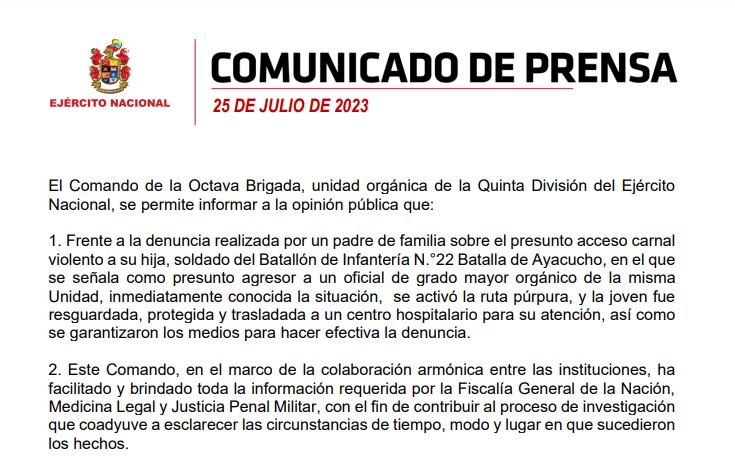 EJÉRCITO NACIONAL

COMUNICADO DE PRENSA
25 DE JULIO DE 2023

El Comando de la Octava Brigada, unidad orgánica de la Quinta División del Ejército Nacional, se permite informar a la opinión pública que:

1. Frente a la denuncia realizada por un padre de familia sobre el presunto acceso carnal violento a su hija, soldado del Batallón de Infantería N.°22 Batalla de Ayacucho, en el que se señala como presunto agresor a un oficial de grado mayor orgánico de la misma Unidad, inmediatamente conocida la situación, se activó la ruta púrpura, y la joven fue resguardada, protegida y trasladada a un centro hospitalario para su atención, así como se garantizaron los medios para hacer efectiva la denuncia.

2. Este Comando, en el marco de la colaboración armónica entre las instituciones, ha facilitado y brindado toda la información requerida por la Fiscalía General de la Nación, Medicina Legal y Justicia Penal Militar, con el fin de contribuir al proceso de investigación que coadyuve a esclarecer las circunstancias de tiempo, modo y lugar en que sucedieron los hechos.